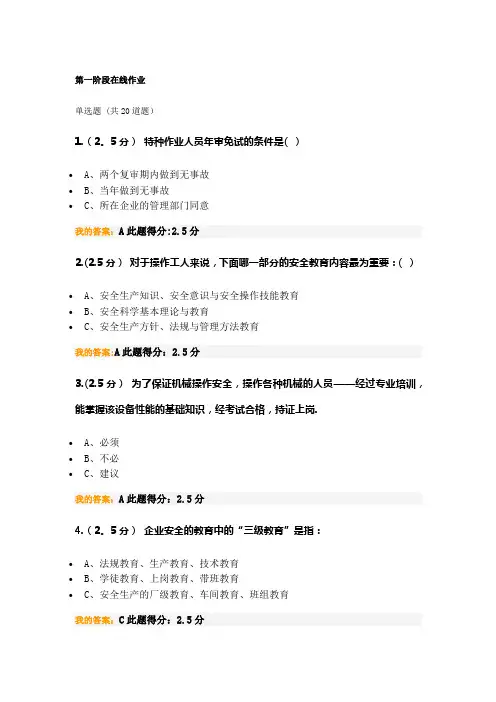 第一阶段在线作业

单选题（共20道题）

1.（2．5分） 特种作业人员年审免试的条件是( )

• A、两个复审期内做到无事故
• B、当年做到无事故
• C、所在企业的管理部门同意

我的答案：A 此题得分：2.5分

2.(2.5分） 对于操作工人来说，下面哪一部分的安全教育内容最为重要：( )

• A、安全生产知识、安全意识与安全操作技能教育
• B、安全科学基本理论与教育
• C、安全生产方针、法规与管理方法教育

我的答案：A 此题得分：2.5分

3.(2.5分） 为了保证机械操作安全，操作各种机械的人员——经过专业培训，能掌握该设备性能的基础知识，经考试合格，持证上岗.

• A、必须
• B、不必
• C、建议

我的答案：A 此题得分：2.5分

4.（2．5分） 企业安全的教育中的“三级教育”是指：

• A、法规教育、生产教育、技术教育
• B、学徒教育、上岗教育、带班教育
• C、安全生产的厂级教育、车间教育、班组教育

我的答案：C 此题得分：2.5分